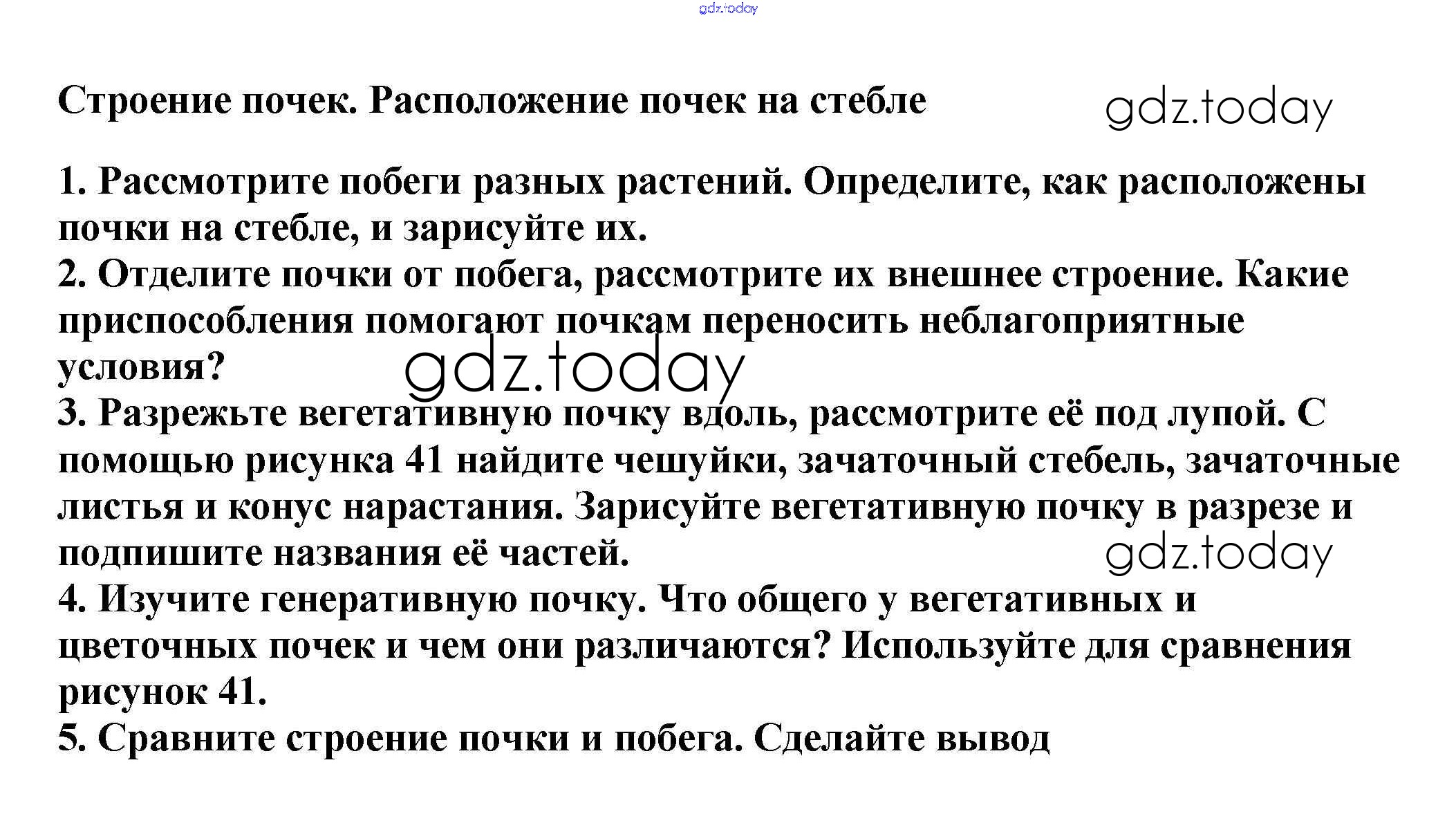 gdz.today

Строение почек. Расположение почек на стебле

gdz.today

1. Рассмотрите побеги разных растений. Определите, как расположены почки на стебле, и зарисуйте их.
2. Отделите почки от побега, рассмотрите их внешнее строение. Какие приспособления помогают почкам переносить неблагоприятные условия?

gdz.today

3. Разрежьте вегетативную почку вдоль, рассмотрите её под лупой. С помощью рисунка 41 найдите чешуйки, зачаточный стебель, зачаточные листья и конус нарастания. Зарисуйте вегетативную почку в разрезе и подпишите названия её частей.

gdz.today

4. Изучите генеративную почку. Что общего у вегетативных и цветочных почек и чем они различаются? Используйте для сравнения рисунок 41.
5. Сравните строение почки и побега. Сделайте вывод